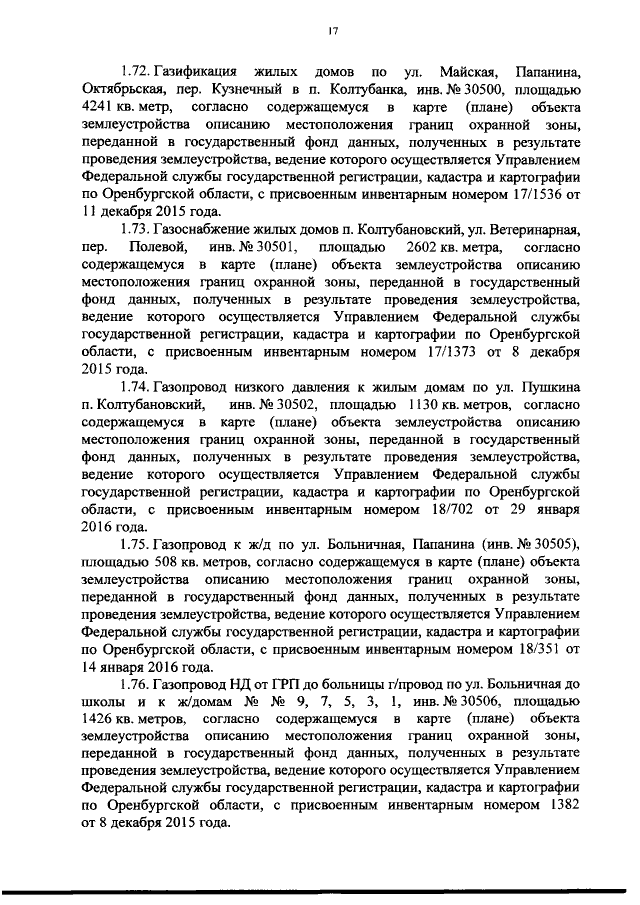 17

1.72. Газификация жилых домов по ул. Майская, Папанина, Октябрьская, пер. Кузнечный в п. Колтубанка, инв. № 30500, площадью 4241 кв. метр, согласно содержащемуся в карте (плане) объекта землеустройства описанию местоположения границ охранной зоны, переданной в государственный фонд данных, полученных в результате проведения землеустройства, ведение которого осуществляется Управлением Федеральной службы государственной регистрации, кадастра и картографии по Оренбургской области, с присвоенным инвентарным номером 17/1536 от 11 декабря 2015 года.

1.73. Газоснабжение жилых домов п. Колтубановский, ул. Ветеринарная, пер. Полевой, инв. № 30501, площадью 2602 кв. метра, согласно содержащемуся в карте (плане) объекта землеустройства описанию местоположения границ охранной зоны, переданной в государственный фонд данных, полученных в результате проведения землеустройства, ведение которого осуществляется Управлением Федеральной службы государственной регистрации, кадастра и картографии по Оренбургской области, с присвоенным инвентарным номером 17/1373 от 8 декабря 2015 года.

1.74. Газопровод низкого давления к жилым домам по ул. Пушкина п. Колтубановский, инв. № 30502, площадью 1130 кв. метров, согласно содержащемуся в карте (плане) объекта землеустройства описанию местоположения границ охранной зоны, переданной в государственный фонд данных, полученных в результате проведения землеустройства, ведение которого осуществляется Управлением Федеральной службы государственной регистрации, кадастра и картографии по Оренбургской области, с присвоенным инвентарным номером 18/702 от 29 января 2016 года.

1.75. Газопровод к ж/д по ул. Больничная, Папанина (инв. № 30505), площадью 508 кв. метров, согласно содержащемуся в карте (плане) объекта землеустройства описанию местоположения границ охранной зоны, переданной в государственный фонд данных, полученных в результате проведения землеустройства, ведение которого осуществляется Управлением Федеральной службы государственной регистрации, кадастра и картографии по Оренбургской области, с присвоенным инвентарным номером 18/351 от 14 января 2016 года.

1.76. Газопровод НД от ГРП до больницы г/провод по ул. Больничная до школы и к ж/домам № № 9, 7, 5, 3, 1, инв. № 30506, площадью 1426 кв. метров, согласно содержащемуся в карте (плане) объекта землеустройства описанию местоположения границ охранной зоны, переданной в государственный фонд данных, полученных в результате проведения землеустройства, ведение которого осуществляется Управлением Федеральной службы государственной регистрации, кадастра и картографии по Оренбургской области, с присвоенным инвентарным номером 1382 от 8 декабря 2015 года.